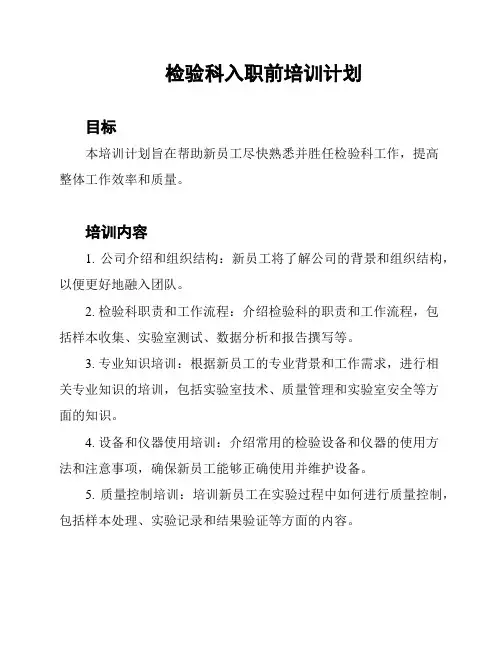 检验科入职前培训计划

目标

本培训计划旨在帮助新员工尽快熟悉并胜任检验科工作，提高整体工作效率和质量。

培训内容

1. 公司介绍和组织结构：新员工将了解公司的背景和组织结构，以便更好地融入团队。

2. 检验科职责和工作流程：介绍检验科的职责和工作流程，包括样本收集、实验室测试、数据分析和报告撰写等。

3. 专业知识培训：根据新员工的专业背景和工作需求，进行相关专业知识的培训，包括实验室技术、质量管理和实验室安全等方面的知识。

4. 设备和仪器使用培训：介绍常用的检验设备和仪器的使用方法和注意事项，确保新员工能够正确使用并维护设备。

5. 质量控制培训：培训新员工在实验过程中如何进行质量控制，包括样本处理、实验记录和结果验证等方面的内容。